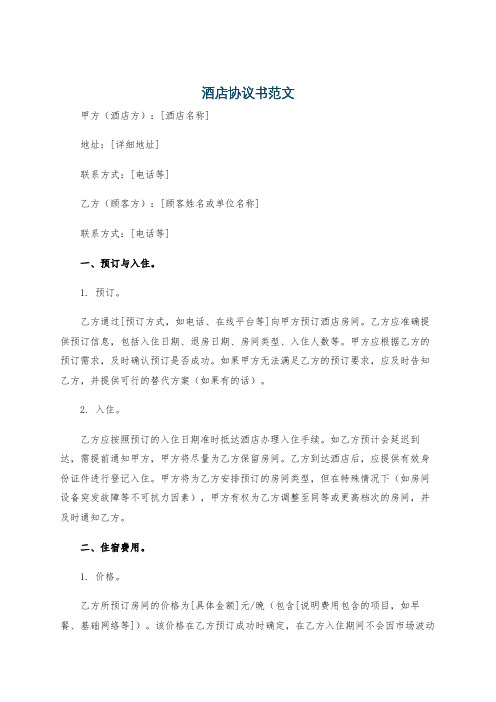 酒店协议书范文

甲方（酒店方）：[酒店名称]

地址：[详细地址]

联系方式：[电话等]

乙方（顾客方）：[顾客姓名或单位名称]

联系方式：[电话等]

一、预订与入住。

1. 预订。

乙方通过[预订方式，如电话、在线平台等]向甲方预订酒店房间。乙方应准确提供预订信息，包括入住日期、退房日期、房间类型、入住人数等。甲方应根据乙方的预订需求，及时确认预订是否成功。如果甲方无法满足乙方的预订要求，应及时告知乙方，并提供可行的替代方案（如果有的话）。

2. 入住。

乙方应按照预订的入住日期准时抵达酒店办理入住手续。如乙方预计会延迟到达，需提前通知甲方，甲方将尽量为乙方保留房间。乙方到达酒店后，应提供有效身份证件进行登记入住。甲方将为乙方安排预订的房间类型，但在特殊情况下（如房间设备突发故障等不可抗力因素），甲方有权为乙方调整至同等或更高档次的房间，并及时通知乙方。

二、住宿费用。

1. 价格。

乙方所预订房间的价格为[具体金额]元/晚（包含[说明费用包含的项目，如早餐、基础网络等]）。该价格在乙方预订成功时确定，在乙方入住期间不会因市场波动